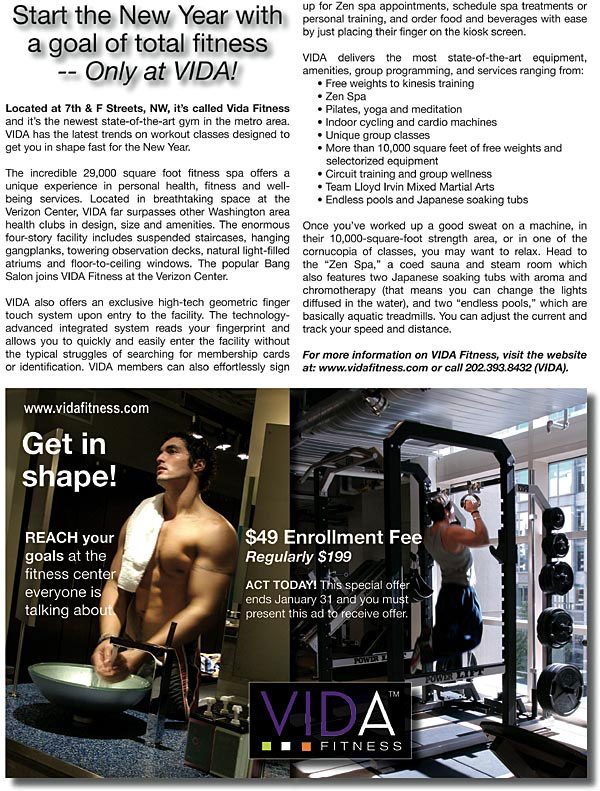 Start the New Year with a goal of total fitness -- Only at VIDA!

Located at 7th & F Streets, NW, it's called Vida Fitness and it's the newest state-of-the-art gym in the metro area. VIDA has the latest trends on workout classes designed to get you in shape fast for the New Year.

The incredible 29,000 square foot fitness spa offers a unique experience in personal health, fitness and well-being services. Located in breathtaking space at the Verizon Center, VIDA far surpasses other Washington area health clubs in design, size and amenities. The enormous four-story facility includes suspended staircases, hanging gangplanks, towering observation decks, natural light-filled atriums and floor-to-ceiling windows. The popular Bang Salon joins VIDA Fitness at the Verizon Center.

VIDA also offers an exclusive high-tech geometric finger touch system upon entry to the facility. The technology-advanced integrated system reads your fingerprint and allows you to quickly and easily enter the facility without the typical struggles of searching for membership cards or identification. VIDA members can also effortlessly sign up for Zen spa appointments, schedule spa treatments or personal training, and order food and beverages with ease by just placing their finger on the kiosk screen.

VIDA delivers the most state-of-the-art equipment, amenities, group programming, and services ranging from:
• Free weights to kinesis training
• Zen Spa
• Pilates, yoga and meditation
• Indoor cycling and cardio machines
• Unique group classes
• More than 10,000 square feet of free weights and selectorized equipment
• Circuit training and group wellness
• Team Lloyd Irvin Mixed Martial Arts
• Endless pools and Japanese soaking tubs

Once you've worked up a good sweat on a machine, in their 10,000-square-foot strength area, or in one of the cornucopia of classes, you may want to relax. Head to the "Zen Spa," a coed sauna and steam room which also features two Japanese soaking tubs with aroma and chromotherapy (that means you can change the lights diffused in the water), and two "endless pools," which are basically aquatic treadmills. You can adjust the current and track your speed and distance.

For more information on VIDA Fitness, visit the website at: www.vidafitness.com or call 202.393.8432 (VIDA).

www.vidafitness.com

Get in shape!

REACH your goals at the fitness center everyone is talking about

$49 Enrollment Fee
Regularly $199

ACT TODAY! This special offer ends January 31 and you must present this ad to receive offer.

POWER LIFT

VIDA™ FITNESS